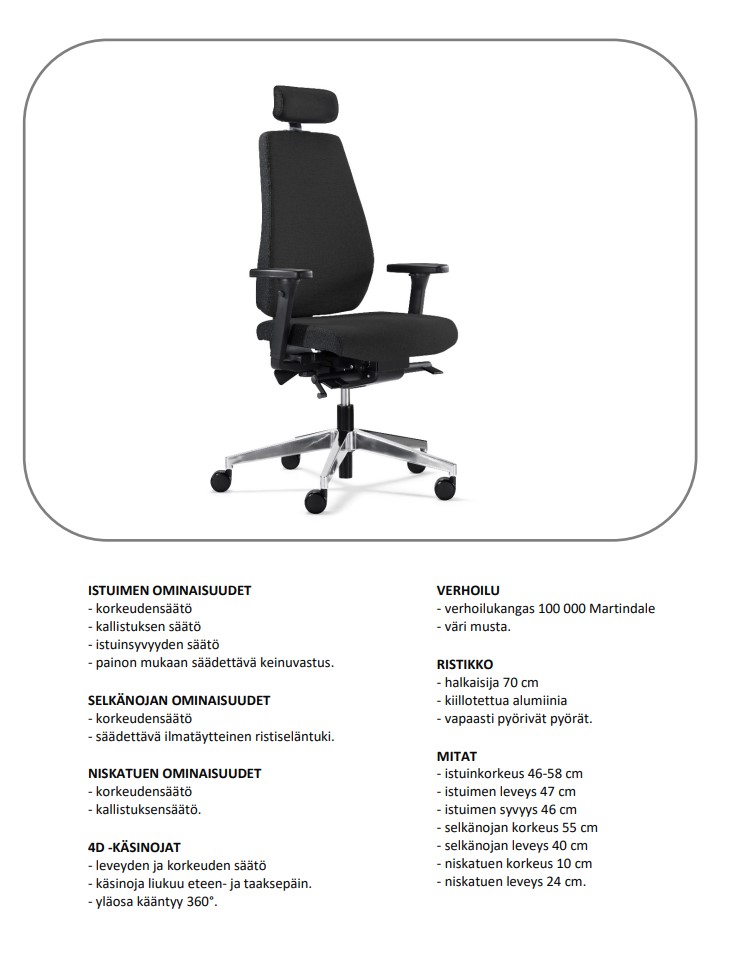 ISTUIMEN OMINAISUUDET
- korkeudensäätö
- kallistuksen säätö
- istuinsyvyyden säätö
- painon mukaan säädettävä keinuvastus.

SELKÄNOJAN OMINAISUUDET
- korkeudensäätö
- säädettävä ilmatäytteinen ristiseläntuki.

NISKATUEN OMINAISUUDET
- korkeudensäätö
- kallistuksensäätö.

4D -KÄSINOJAT
- leveyden ja korkeuden säätö
- käsinoja liukuu eteen- ja taaksepäin.
- yläosa kääntyy 360°.

VERHOILU
- verhoilukangas 100 000 Martindale
- väri musta.

RISTIKKO
- halkaisija 70 cm
- kiillotettua alumiinia
- vapaasti pyörivät pyörät.

MITAT
- istuinkorkeus 46-58 cm
- istuimen leveys 47 cm
- istuimen syvyys 46 cm
- selkänojan korkeus 55 cm
- selkänojan leveys 40 cm
- niskatuen korkeus 10 cm
- niskatuen leveys 24 cm.